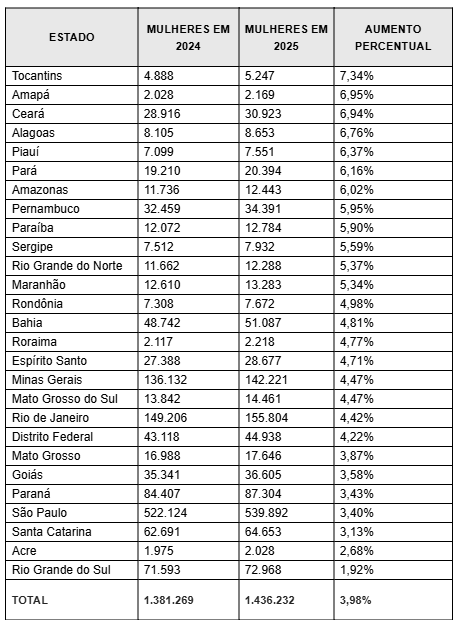 | ESTADO | MULHERES EM 2024 | MULHERES EM 2025 | AUMENTO PERCENTUAL |
|---|---|---|---|
| Tocantins | 4.888 | 5.247 | 7,34% |
| Amapá | 2.028 | 2.169 | 6,95% |
| Ceará | 28.916 | 30.923 | 6,94% |
| Alagoas | 8.105 | 8.653 | 6,76% |
| Piauí | 7.099 | 7.551 | 6,37% |
| Pará | 19.210 | 20.394 | 6,16% |
| Amazonas | 11.736 | 12.443 | 6,02% |
| Pernambuco | 32.459 | 34.391 | 5,95% |
| Paraíba | 12.072 | 12.784 | 5,90% |
| Sergipe | 7.512 | 7.932 | 5,59% |
| Rio Grande do Norte | 11.662 | 12.288 | 5,37% |
| Maranhão | 12.610 | 13.283 | 5,34% |
| Rondônia | 7.308 | 7.672 | 4,98% |
| Bahia | 48.742 | 51.087 | 4,81% |
| Roraima | 2.117 | 2.218 | 4,77% |
| Espírito Santo | 27.388 | 28.677 | 4,71% |
| Minas Gerais | 136.132 | 142.221 | 4,47% |
| Mato Grosso do Sul | 13.842 | 14.461 | 4,47% |
| Rio de Janeiro | 149.206 | 155.804 | 4,42% |
| Distrito Federal | 43.118 | 44.938 | 4,22% |
| Mato Grosso | 16.988 | 17.646 | 3,87% |
| Goiás | 35.341 | 36.605 | 3,58% |
| Paraná | 84.407 | 87.304 | 3,43% |
| São Paulo | 522.124 | 539.892 | 3,40% |
| Santa Catarina | 62.691 | 64.653 | 3,13% |
| Acre | 1.975 | 2.028 | 2,68% |
| Rio Grande do Sul | 71.593 | 72.968 | 1,92% |
| TOTAL | 1.381.269 | 1.436.232 | 3,98% |